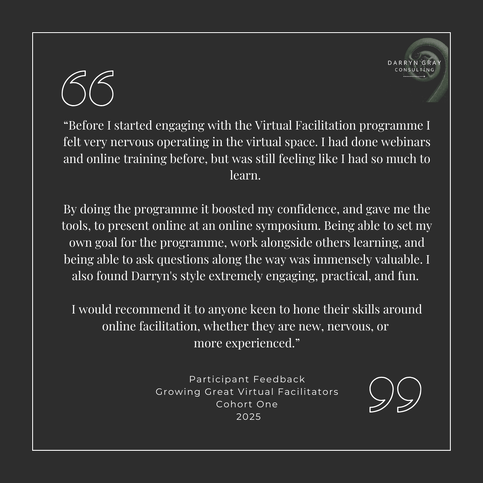 DARRYN GRAY
CONSULTING

“Before I started engaging with the Virtual Facilitation programme I felt very nervous operating in the virtual space. I had done webinars and online training before, but was still feeling like I had so much to learn.

By doing the programme it boosted my confidence, and gave me the tools, to present online at an online symposium. Being able to set my own goal for the programme, work alongside others learning, and being able to ask questions along the way was immensely valuable. I also found Darryn's style extremely engaging, practical, and fun.

I would recommend it to anyone keen to hone their skills around online facilitation, whether they are new, nervous, or more experienced.”

Participant Feedback
Growing Great Virtual Facilitators
Cohort One
2025